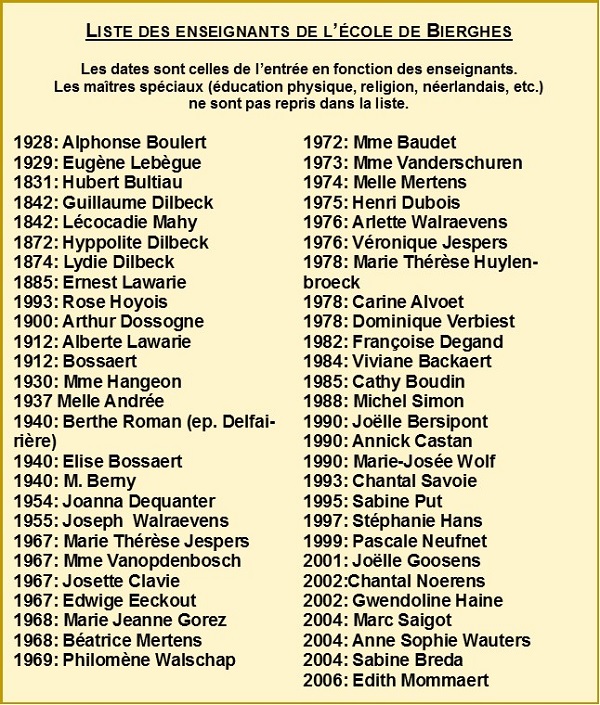 LISTE DES ENSEIGNANTS DE L'ÉCOLE DE BIERGHES

Les dates sont celles de l'entrée en fonction des enseignants.
Les maîtres spéciaux (éducation physique, religion, néerlandais, etc.) ne sont pas repris dans la liste.

1928: Alphonse Boulert
1929: Eugène Lebègue
1831: Hubert Bultiau
1842: Guillaume Dilbeck
1842: Lécocadie Mahy
1872: Hyppolite Dilbeck
1874: Lydie Dilbeck
1885: Ernest Lawarie
1993: Rose Hoyois
1900: Arthur Dossogne
1912: Alberte Lawarie
1912: Bossaert
1930: Mme Hangeon
1937 Melle Andrée
1940: Berthe Roman (ep. Delfairière)
1940: Elise Bossaert
1940: M. Berny
1954: Joanna Dequanter
1955: Joseph Walraevens
1967: Marie Thérèse Jespers
1967: Mme Vanopdenbosch
1967: Josette Clavie
1967: Edwige Eeckout
1968: Marie Jeanne Gorez
1968: Béatrice Mertens
1969: Philomène Walschap

1972: Mme Baudet
1973: Mme Vanderschuren
1974: Melle Mertens
1975: Henri Dubois
1976: Arlette Walraevens
1976: Véronique Jespers
1978: Marie Thérèse Huylenbroeck
1978: Carine Alvoet
1978: Dominique Verbiest
1982: Françoise Degand
1984: Viviane Backaert
1985: Cathy Boudin
1988: Michel Simon
1990: Joëlle Bersipont
1990: Annick Castan
1990: Marie-Josée Wolf
1993: Chantal Savoie
1995: Sabine Put
1997: Stéphanie Hans
1999: Pascale Neufnet
2001: Joëlle Goosens
2002:Chantal Noerens
2002: Gwendoline Haine
2004: Marc Saigot
2004: Anne Sophie Wauters
2004: Sabine Breda
2006: Edith Mommaert